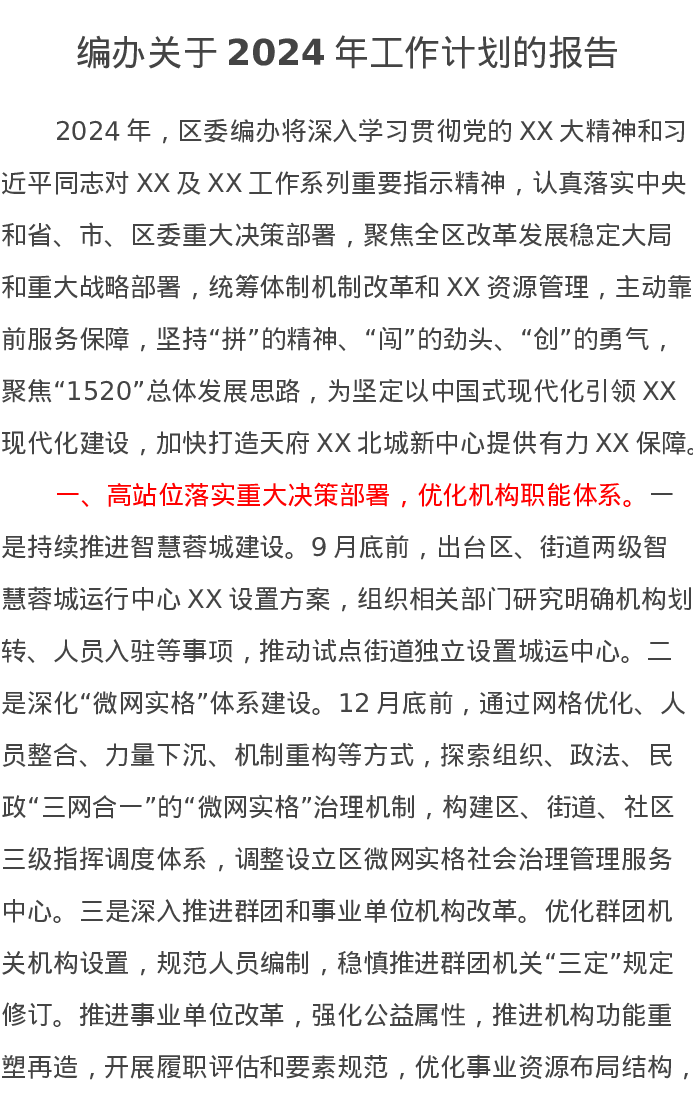 编办关于 2024 年工作计划的报告

2024 年，区委编办将深入学习贯彻党的 XX 大精神和习近平同志对 XX 及 XX 工作系列重要指示精神，认真落实中央和省、市、区委重大决策部署，聚焦全区改革发展稳定大局和重大战略部署，统筹体制机制改革和 XX 资源管理，主动靠前服务保障，坚持“拼”的精神、“闯”的劲头、“创”的勇气，聚焦“1520”总体发展思路，为坚定以中国式现代化引领 XX 现代化建设，加快打造天府 XX 北城新中心提供有力 XX 保障。

一、高站位落实重大决策部署，优化机构职能体系。一是持续推进智慧蓉城建设。9 月底前，出台区、街道两级智慧蓉城运行中心 XX 设置方案，组织相关部门研究明确机构划转、人员入驻等事项，推动试点街道独立设置城运中心。二是深化“微网实格”体系建设。12 月底前，通过网格优化、人员整合、力量下沉、机制重构等方式，探索组织、政法、民政“三网合一”的“微网实格”治理机制，构建区、街道、社区三级指挥调度体系，调整设立区微网实格社会治理管理服务中心。三是深入推进群团和事业单位机构改革。优化群团机关机构设置，规范人员编制，稳慎推进群团机关“三定”规定修订。推进事业单位改革，强化公益属性，推进机构功能重塑再造，开展履职评估和要素规范，优化事业资源布局结构，